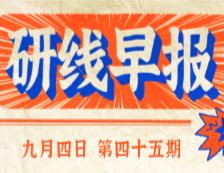 研线早报

九月四日 第四十五期